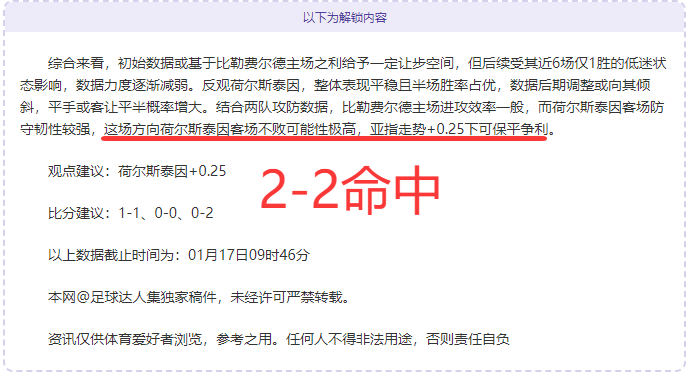 以下为解锁内容

综合来看，初始数据或基于比勒费尔德主场之利给予一定让步空间，但后续受其近6场仅1胜的低迷状态影响，数据力度逐渐减弱。反观荷尔斯泰因，整体表现平稳且半场胜率占优，数据后期调整或向其倾斜，平手或客让平半概率增大。结合两队攻防数据，比勒费尔德主场进攻效率一般，而荷尔斯泰因客场防守韧性较强，这场方向荷尔斯泰因客场不败可能性极高，亚指走势+0.25下可保平争利。

观点建议：荷尔斯泰因+0.25

2-2命中

比分建议：1-1、0-0、0-2

以上数据截止时间为：01月17日09时46分

本网@足球达人集独家稿件，未经许可严禁转载。

资讯仅供体育爱好者浏览，参考之用。任何人不得非法用途，否则责任自负